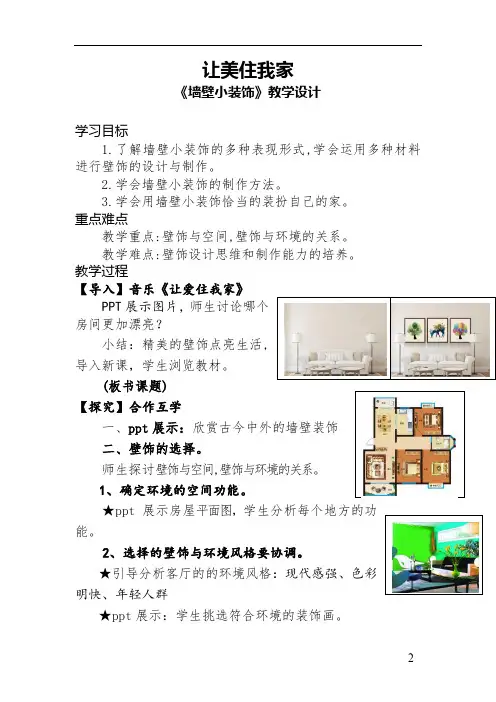 让美住我家

《墙壁小装饰》教学设计

学习目标

1.了解墙壁小装饰的多种表现形式,学会运用多种材料进行壁饰的设计与制作。

2.学会墙壁小装饰的制作方法。

3.学会用墙壁小装饰恰当的装扮自己的家。

重点难点

教学重点:壁饰与空间,壁饰与环境的关系。

教学难点:壁饰设计思维和制作能力的培养。

教学过程

【导入】音乐《让爱住我家》

PPT展示图片,师生讨论哪个房间更加漂亮?

小结:精美的壁饰点亮生活,导入新课,学生浏览教材。

(板书课题)

【探究】合作互学

一、ppt展示:欣赏古今中外的墙壁装饰

二、壁饰的选择。

师生探讨壁饰与空间,壁饰与环境的关系。

1、确定环境的空间功能。

★ppt 展示房屋平面图,学生分析每个地方的功能。

2、选择的壁饰与环境风格要协调。

★引导分析客厅的的环境风格:现代感强、色彩明快、年轻人群

★ppt展示:学生挑选符合环境的装饰画。

2